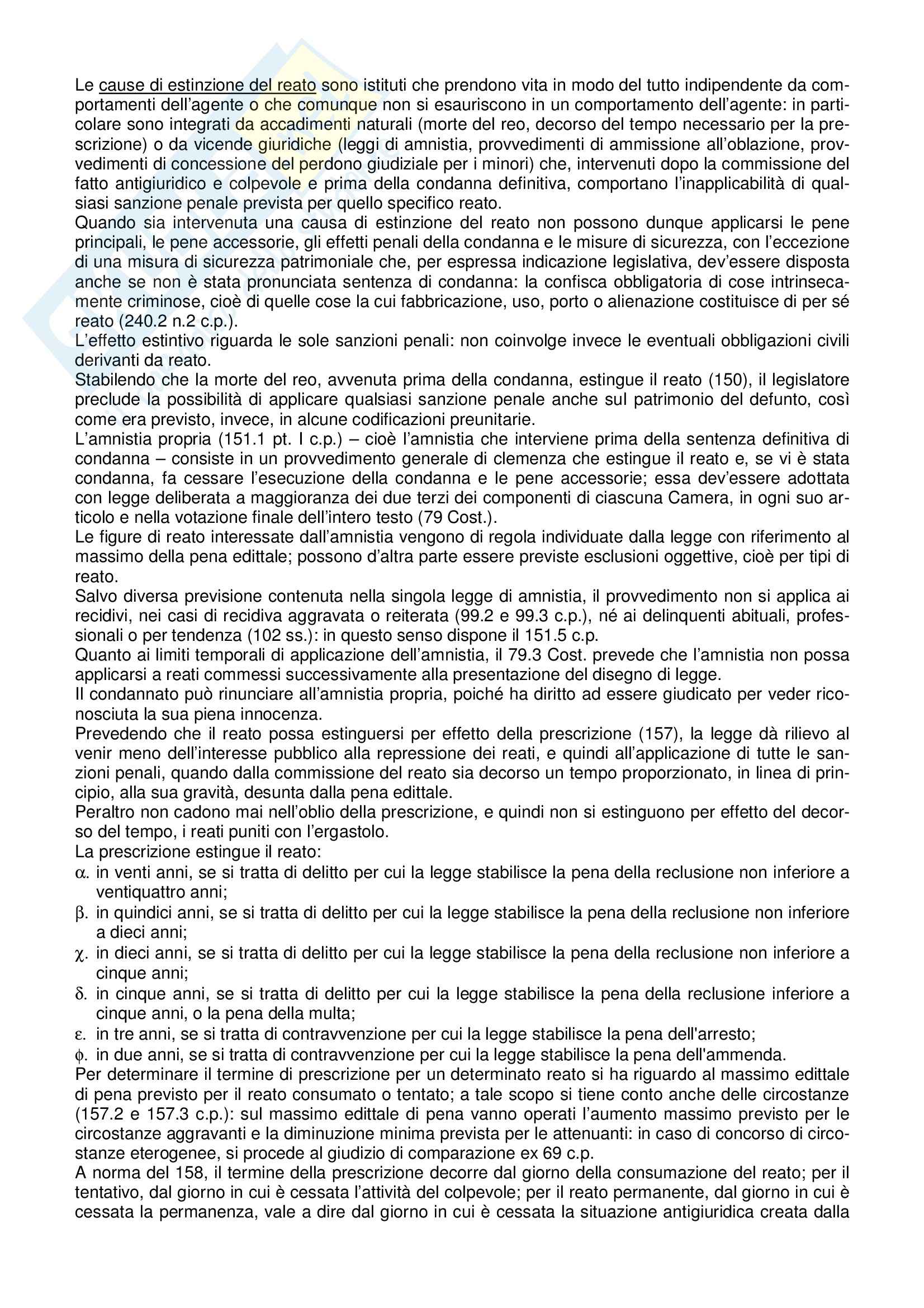 Le cause di estinzione del reato sono istituti che prendono vita in modo del tutto indipendente da comportamenti dell'agente o che comunque non si esauriscono in un comportamento dell'agente: in particolare sono integrati da accadimenti naturali (morte del reo, decorso del tempo necessario per la prescrizione) o da vicende giuridiche (leggi di amnistia, provvedimenti di ammissione all'oblazione, provvedimenti di concessione del perdono giudiziale per i minori) che, intervenuti dopo la commissione del fatto antigiuridico e colpevole e prima della condanna definitiva, comportano l'inapplicabilità di qualsiasi sanzione penale prevista per quello specifico reato.
Quando sia intervenuta una causa di estinzione del reato non possono dunque applicarsi le pene principali, le pene accessorie, gli effetti penali della condanna e le misure di sicurezza, con l'eccezione di una misura di sicurezza patrimoniale che, per espressa indicazione legislativa, dev'essere disposta anche se non è stata pronunciata sentenza di condanna: la confisca obbligatoria di cose intrinsecamente criminose, cioè di quelle cose la cui fabbricazione, uso, porto o alienazione costituisce di per sé reato (240.2 n.2 c.p.).
L'effetto estintivo riguarda le sole sanzioni penali: non coinvolge invece le eventuali obbligazioni civili derivanti da reato.
Stabilendo che la morte del reo, avvenuta prima della condanna, estingue il reato (150), il legislatore preclude la possibilità di applicare qualsiasi sanzione penale anche sul patrimonio del defunto, così come era previsto, invece, in alcune codificazioni preunitarie.
L'amnistia propria (151.1 pt. I c.p.) – cioè l'amnistia che interviene prima della sentenza definitiva di condanna – consiste in un provvedimento generale di clemenza che estingue il reato e, se vi è stata condanna, fa cessare l'esecuzione della condanna e le pene accessorie; essa dev'essere adottata con legge deliberata a maggioranza dei due terzi dei componenti di ciascuna Camera, in ogni suo articolo e nella votazione finale dell'intero testo (79 Cost.).
Le figure di reato interessate dall'amnistia vengono di regola individuate dalla legge con riferimento al massimo della pena edittale; possono d'altra parte essere previste esclusioni oggettive, cioè per tipi di reato.
Salvo diversa previsione contenuta nella singola legge di amnistia, il provvedimento non si applica ai recidivi, nei casi di recidiva aggravata o reiterata (99.2 e 99.3 c.p.), né ai delinquenti abituali, professionali o per tendenza (102 ss.): in questo senso dispone il 151.5 c.p.
Quanto ai limiti temporali di applicazione dell'amnistia, il 79.3 Cost. prevede che l'amnistia non possa applicarsi a reati commessi successivamente alla presentazione del disegno di legge.
Il condannato può rinunciare all'amnistia propria, poiché ha diritto ad essere giudicato per veder riconosciuta la sua piena innocenza.
Prevedendo che il reato possa estinguersi per effetto della prescrizione (157), la legge dà rilievo al venir meno dell'interesse pubblico alla repressione dei reati, e quindi all'applicazione di tutte le sanzioni penali, quando dalla commissione del reato sia decorso un tempo proporzionato, in linea di principio, alla sua gravità, desunta dalla pena edittale.
Peraltro non cadono mai nell'oblio della prescrizione, e quindi non si estinguono per effetto del decorso del tempo, i reati puniti con l'ergastolo.
La prescrizione estingue il reato:
α. in venti anni, se si tratta di delitto per cui la legge stabilisce la pena della reclusione non inferiore a ventiquattro anni;
β. in quindici anni, se si tratta di delitto per cui la legge stabilisce la pena della reclusione non inferiore a dieci anni;
χ. in dieci anni, se si tratta di delitto per cui la legge stabilisce la pena della reclusione non inferiore a cinque anni;
δ. in cinque anni, se si tratta di delitto per cui la legge stabilisce la pena della reclusione inferiore a cinque anni, o la pena della multa;
ε. in tre anni, se si tratta di contravvenzione per cui la legge stabilisce la pena dell'arresto;
ϕ. in due anni, se si tratta di contravvenzione per cui la legge stabilisce la pena dell'ammenda.
Per determinare il termine di prescrizione per un determinato reato si ha riguardo al massimo edittale di pena previsto per il reato consumato o tentato; a tale scopo si tiene conto anche delle circostanze (157.2 e 157.3 c.p.): sul massimo edittale di pena vanno operati l'aumento massimo previsto per le circostanze aggravanti e la diminuzione minima prevista per le attenuanti: in caso di concorso di circostanze eterogenee, si procede al giudizio di comparazione ex 69 c.p.
A norma del 158, il termine della prescrizione decorre dal giorno della consumazione del reato; per il tentativo, dal giorno in cui è cessata l'attività del colpevole; per il reato permanente, dal giorno in cui è cessata la permanenza, vale a dire dal giorno in cui è cessata la situazione antigiuridica creata dalla